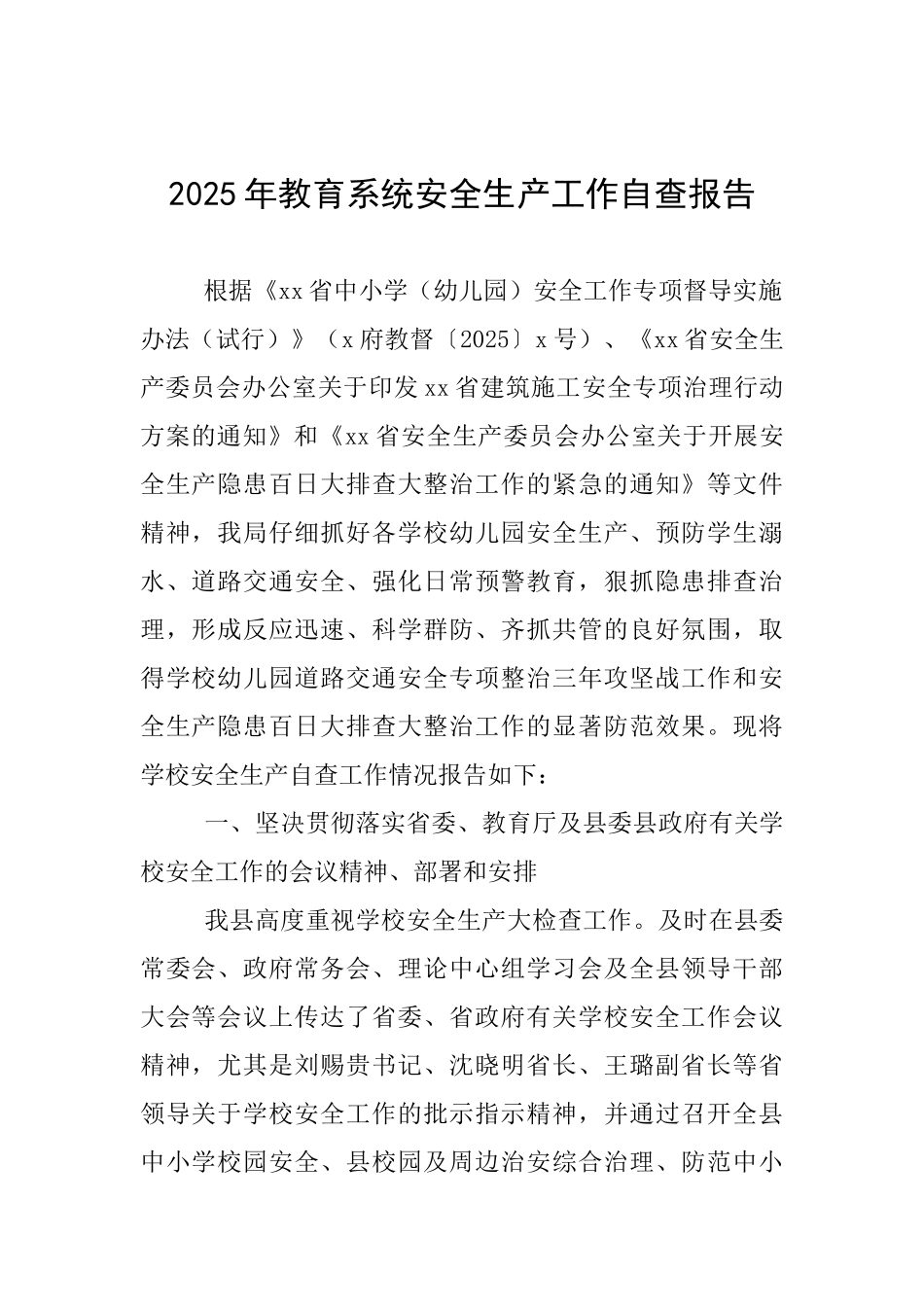 2025年教育系统安全生产工作自查报告

根据《xx省中小学（幼儿园）安全工作专项督导实施办法（试行）》（x府教督〔2025〕x号）、《xx省安全生产委员会办公室关于印发xx省建筑施工安全专项治理行动方案的通知》和《xx省安全生产委员会办公室关于开展安全生产隐患百日大排查大整治工作的紧急的通知》等文件精神，我局仔细抓好各学校幼儿园安全生产、预防学生溺水、道路交通安全、强化日常预警教育，狠抓隐患排查治理，形成反应迅速、科学群防、齐抓共管的良好氛围，取得学校幼儿园道路交通安全专项整治三年攻坚战工作和安全生产隐患百日大排查大整治工作的显著防范效果。现将学校安全生产自查工作情况报告如下：

一、坚决贯彻落实省委、教育厅及县委县政府有关学校安全工作的会议精神、部署和安排

我县高度重视学校安全生产大检查工作。及时在县委常委会、政府常务会、理论中心组学习会及全县领导干部大会等会议上传达了省委、省政府有关学校安全工作会议精神，尤其是刘赐贵书记、沈晓明省长、王璐副省长等省领导关于学校安全工作的批示指示精神，并通过召开全县中小学校园安全、县校园及周边治安综合治理、防范中小